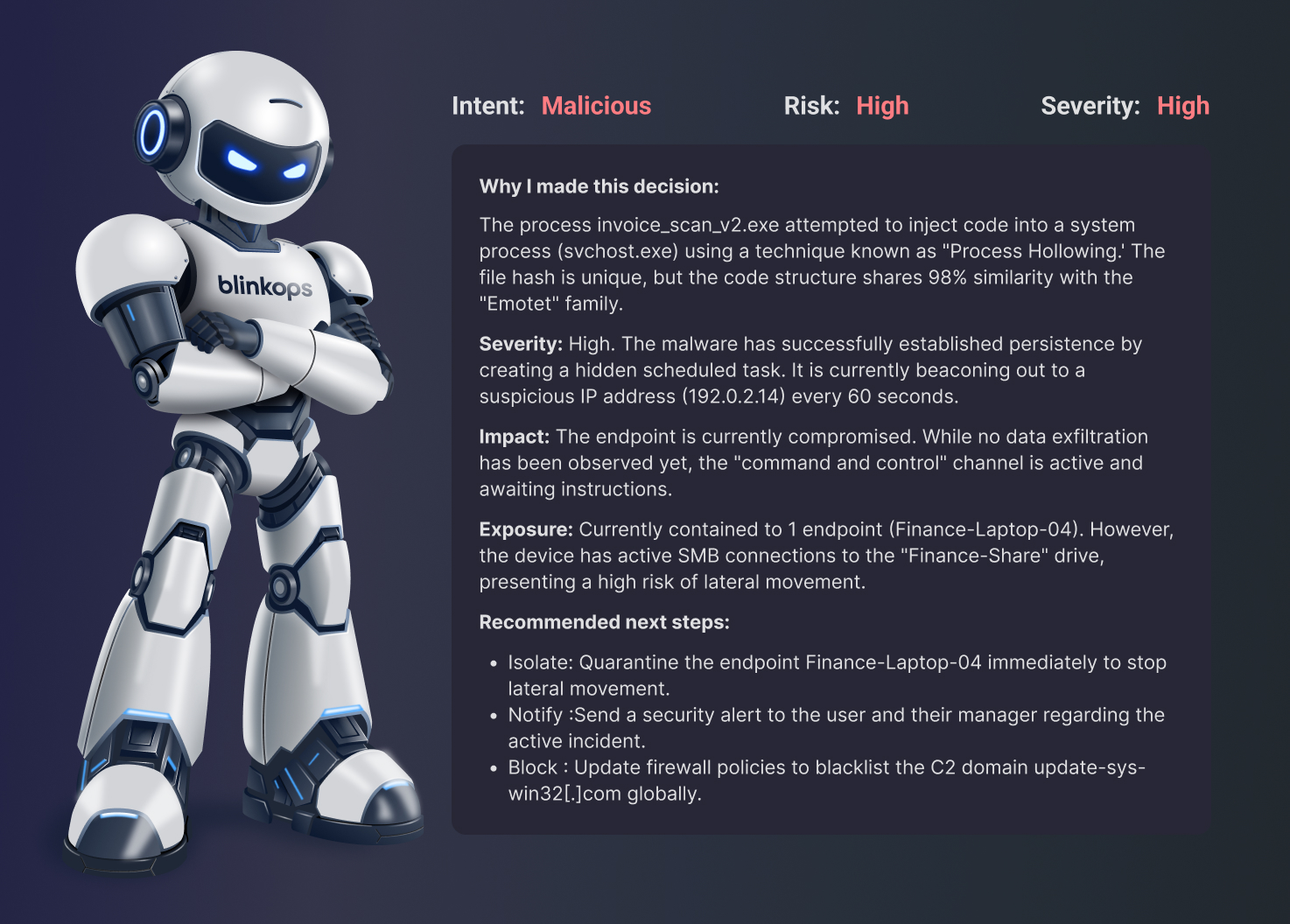 blinkops

Intent: Malicious Risk: High Severity: High

Why I made this decision:

The process invoice_scan_v2.exe attempted to inject code into a system process (svchost.exe) using a technique known as "Process Hollowing.' The file hash is unique, but the code structure shares 98% similarity with the "Emotet" family.

Severity: High. The malware has successfully established persistence by creating a hidden scheduled task. It is currently beaconing out to a suspicious IP address (192.0.2.14) every 60 seconds.

Impact: The endpoint is currently compromised. While no data exfiltration has been observed yet, the "command and control" channel is active and awaiting instructions.

Exposure: Currently contained to 1 endpoint (Finance-Laptop-04). However, the device has active SMB connections to the "Finance-Share" drive, presenting a high risk of lateral movement.

Recommended next steps:

• Isolate: Quarantine the endpoint Finance-Laptop-04 immediately to stop lateral movement.
• Notify :Send a security alert to the user and their manager regarding the active incident.
• Block : Update firewall policies to blacklist the C2 domain update-sys-win32[.]com globally.